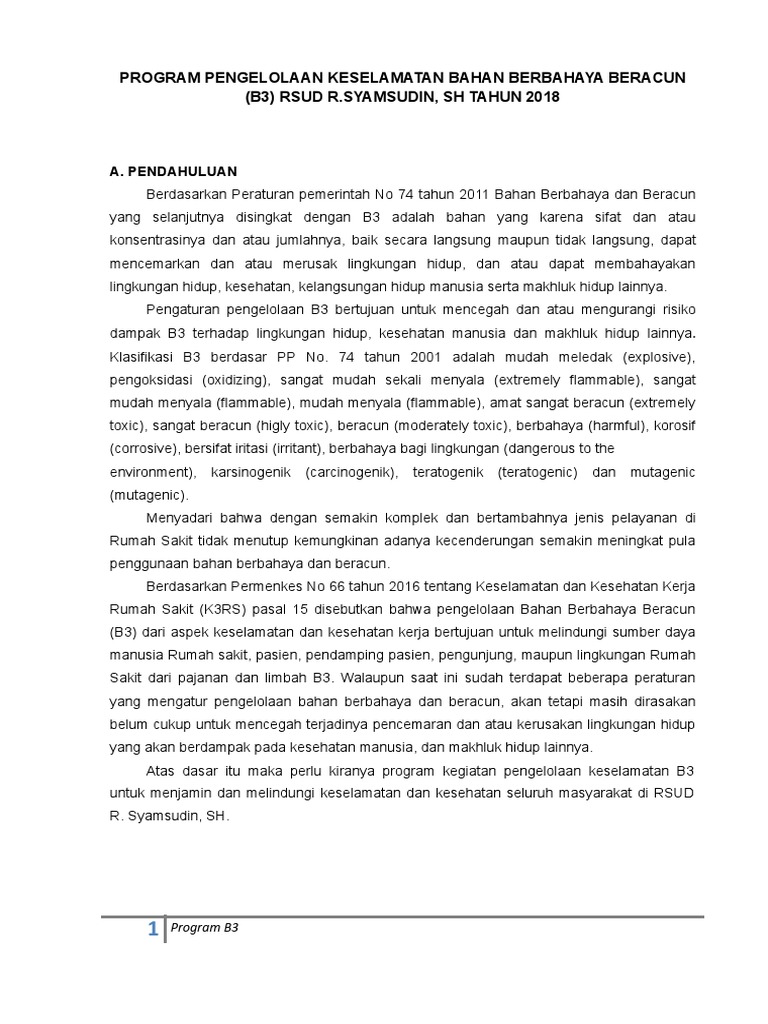 PROGRAM PENGELOLAAN KESELAMATAN BAHAN BERBAHAYA BERACUN (B3) RSUD R.SYAMSUDIN, SH TAHUN 2018

A. PENDAHULUAN

Berdasarkan Peraturan pemerintah No 74 tahun 2011 Bahan Berbahaya dan Beracun yang selanjutnya disingkat dengan B3 adalah bahan yang karena sifat dan atau konsentrasinya dan atau jumlahnya, baik secara langsung maupun tidak langsung, dapat mencemarkan dan atau merusak lingkungan hidup, dan atau dapat membahayakan lingkungan hidup, kesehatan, kelangsungan hidup manusia serta makhluk hidup lainnya.

Pengaturan pengelolaan B3 bertujuan untuk mencegah dan atau mengurangi risiko dampak B3 terhadap lingkungan hidup, kesehatan manusia dan makhluk hidup lainnya. Klasifikasi B3 berdasar PP No. 74 tahun 2001 adalah mudah meledak (explosive), pengoksidasi (oxidizing), sangat mudah sekali menyala (extremely flammable), sangat mudah menyala (flammable), mudah menyala (flammable), amat sangat beracun (extremely toxic), sangat beracun (higly toxic), beracun (moderately toxic), berbahaya (harmful), korosif (corrosive), bersifat iritasi (irritant), berbahaya bagi lingkungan (dangerous to the environment), karsinogenik (carcinogenik), teratogenik (teratogenic) dan mutagenic (mutagenic).

Menyadari bahwa dengan semakin komplek dan bertambahnya jenis pelayanan di Rumah Sakit tidak menutup kemungkinan adanya kecenderungan semakin meningkat pula penggunaan bahan berbahaya dan beracun.

Berdasarkan Permenkes No 66 tahun 2016 tentang Keselamatan dan Kesehatan Kerja Rumah Sakit (K3RS) pasal 15 disebutkan bahwa pengelolaan Bahan Berbahaya Beracun (B3) dari aspek keselamatan dan kesehatan kerja bertujuan untuk melindungi sumber daya manusia Rumah sakit, pasien, pendamping pasien, pengunjung, maupun lingkungan Rumah Sakit dari pajanan dan limbah B3. Walaupun saat ini sudah terdapat beberapa peraturan yang mengatur pengelolaan bahan berbahaya dan beracun, akan tetapi masih dirasakan belum cukup untuk mencegah terjadinya pencemaran dan atau kerusakan lingkungan hidup yang akan berdampak pada kesehatan manusia, dan makhluk hidup lainnya.

Atas dasar itu maka perlu kiranya program kegiatan pengelolaan keselamatan B3 untuk menjamin dan melindungi keselamatan dan kesehatan seluruh masyarakat di RSUD R. Syamsudin, SH.

1 Program B3